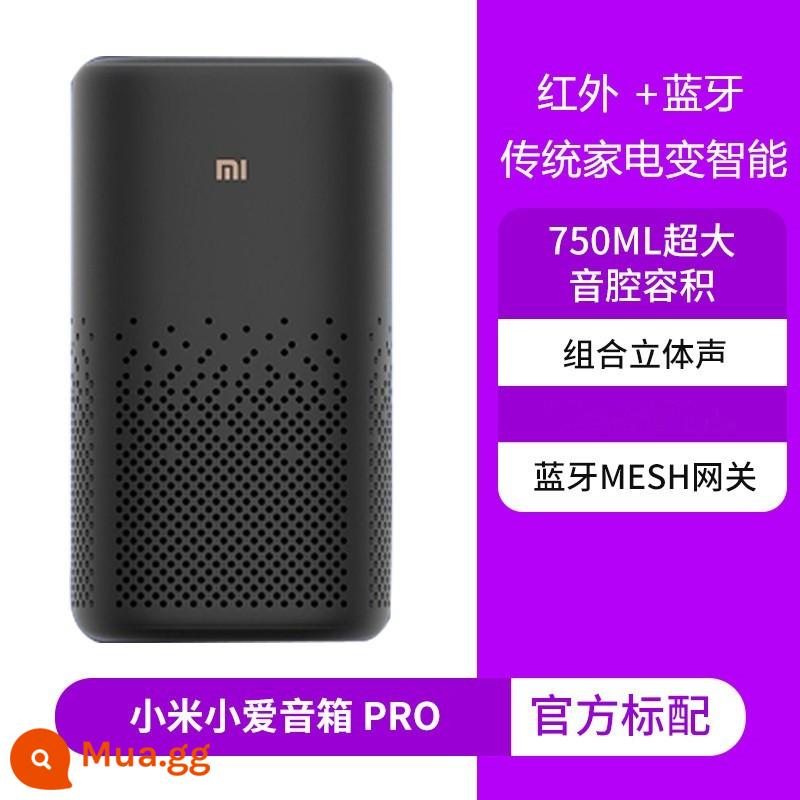 MI

红外 +蓝牙
传统家电变智能

750ML超大
音腔容积

组合立体声

蓝牙MESH网关

小米小爱音箱 PRO

官方标配

Mua.gg